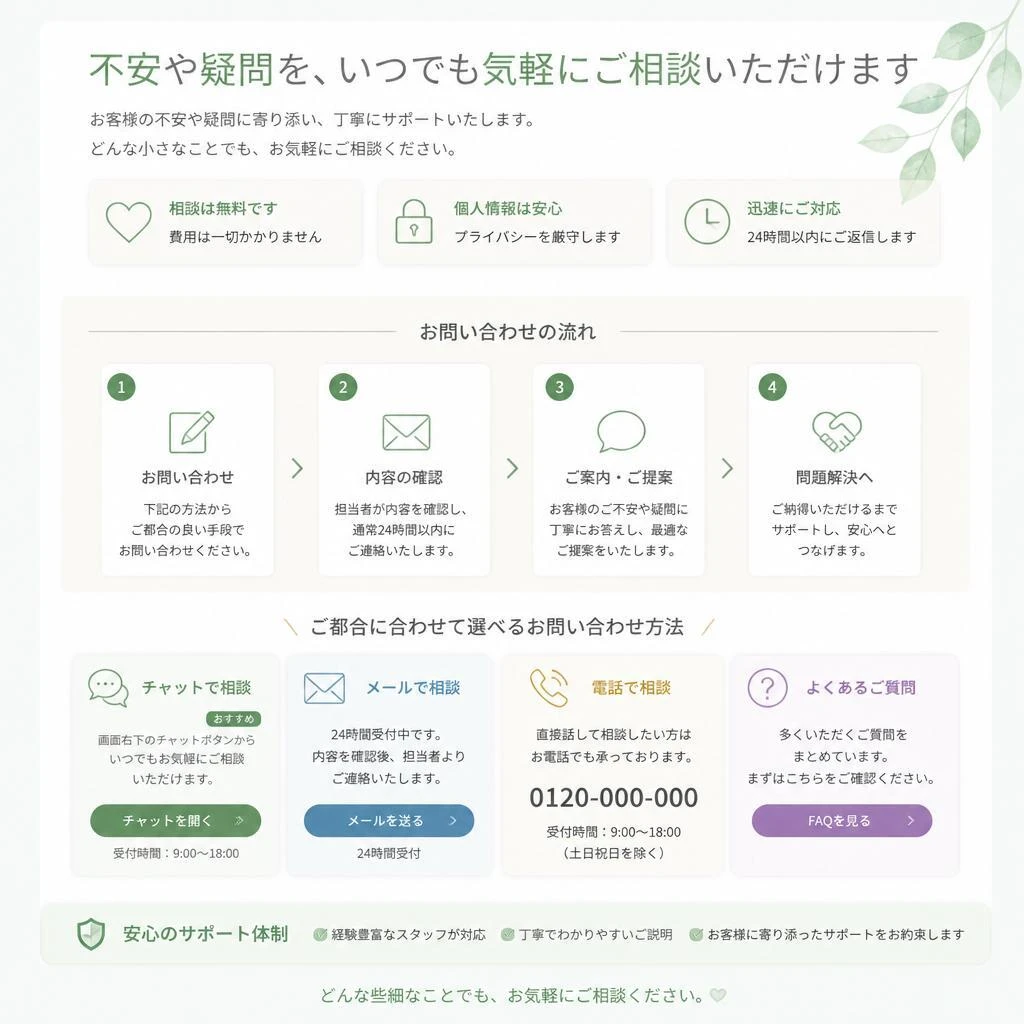 不安や疑問を、いつでも気軽にご相談いただけます

お客様の不安や疑問に寄り添い、丁寧にサポートいたします。
どんな小さなことでも、お気軽にご相談ください。

相談は無料です
費用は一切かかりません

個人情報は安心
プライバシーを厳守します

迅速にご対応
24時間以内にご返信します

お問い合わせの流れ

1
お問い合わせ
下記の方法から
ご都合の良い手段で
お問い合わせください。

2
内容の確認
担当者が内容を確認し、
通常24時間以内に
ご連絡いたします。

3
ご案内・ご提案
お客様のご不安や疑問に
丁寧にお答えし、最適な
ご提案をいたします。

4
問題解決へ
ご納得いただけるまで
サポートし、安心へと
つなげます。

ご都合に合わせて選べるお問い合わせ方法

チャットで相談
おすすめ
画面右下のチャットボタンから
いつでもお気軽にご相談
いただけます。
チャットを開く
受付時間：9:00〜18:00

メールで相談
24時間受付中です。
内容を確認後、担当者より
ご連絡いたします。
メールを送る
24時間受付

電話で相談
直接話して相談したい方は
お電話でも承っております。
0120-000-000
受付時間：9:00〜18:00
（土日祝日を除く）

よくあるご質問
多くいただくご質問を
まとめています。
まずはこちらをご確認ください。
FAQを見る

安心のサポート体制
経験豊富なスタッフが対応
丁寧でわかりやすいご説明
お客様に寄り添ったサポートをお約束します

どんな些細なことでも、お気軽にご相談ください。